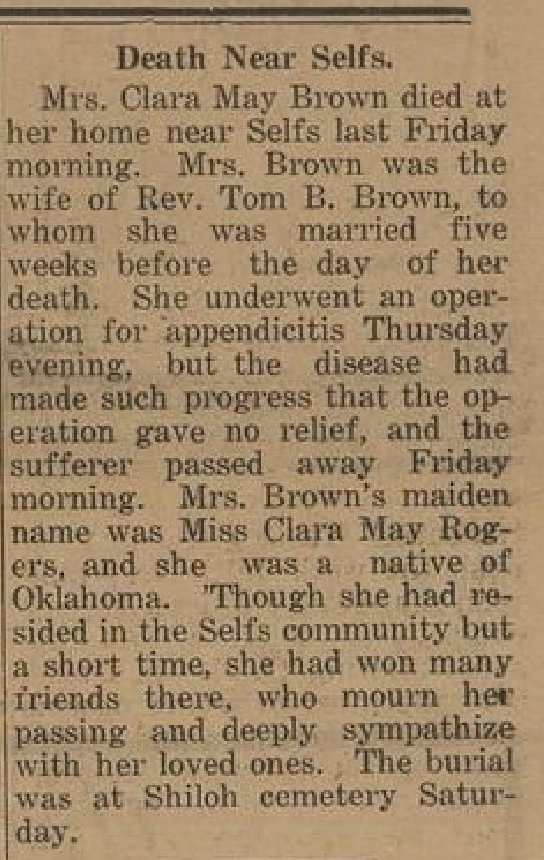 Death Near Selfs.

Mrs. Clara May Brown died at her home near Selfs last Friday morning. Mrs. Brown was the wife of Rev. Tom B. Brown, to whom she was married five weeks before the day of her death. She underwent an operation for appendicitis Thursday evening, but the disease had made such progress that the operation gave no relief, and the sufferer passed away Friday morning. Mrs. Brown's maiden name was Miss Clara May Rogers, and she was a native of Oklahoma. "Though she had resided in the Selfs community but a short time, she had won many friends there, who mourn her passing and deeply sympathize with her loved ones. The burial was at Shiloh cemetery Saturday.